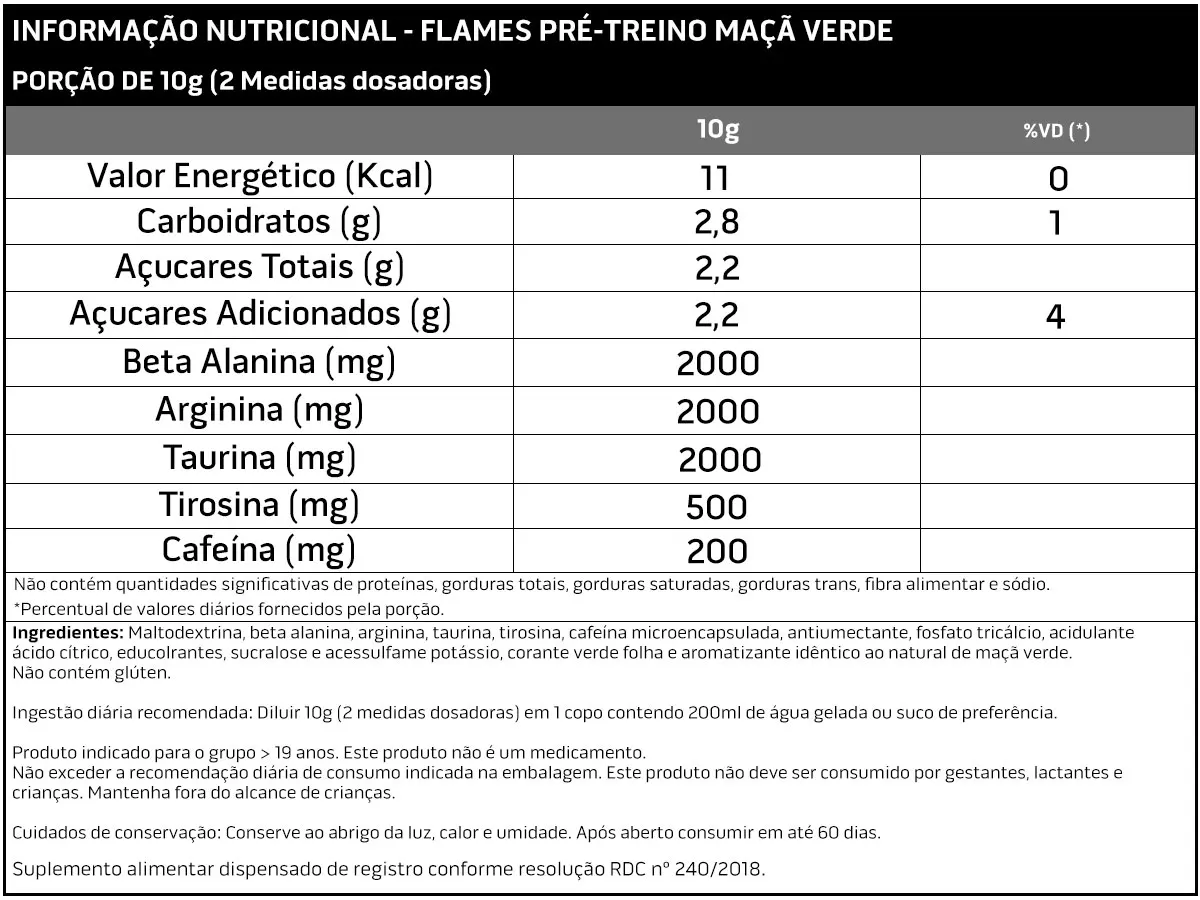 INFORMAÇÃO NUTRICIONAL - FLAMES PRÉ-TREINO MAÇÃ VERDE
PORÇÃO DE 10g (2 Medidas dosadoras)

| | 10g | %VD (*) |
|---|---|---|
| Valor Energético (Kcal) | 11 | 0 |
| Carboidratos (g) | 2,8 | 1 |
| Açucares Totais (g) | 2,2 | |
| Açucares Adicionados (g) | 2,2 | 4 |
| Beta Alanina (mg) | 2000 | |
| Arginina (mg) | 2000 | |
| Taurina (mg) | 2000 | |
| Tirosina (mg) | 500 | |
| Cafeína (mg) | 200 | |

Não contém quantidades significativas de proteínas, gorduras totais, gorduras saturadas, gorduras trans, fibra alimentar e sódio.
*Percentual de valores diários fornecidos pela porção.

Ingredientes: Maltodextrina, beta alanina, arginina, taurina, tirosina, cafeína microencapsulada, antiumectante, fosfato tricálcio, acidulante ácido cítrico, educolrantes, sucralose e acessulfame potássio, corante verde folha e aromatizante idêntico ao natural de maçã verde.
Não contém glúten.

Ingestão diária recomendada: Diluir 10g (2 medidas dosadoras) em 1 copo contendo 200ml de água gelada ou suco de preferência.

Produto indicado para o grupo > 19 anos. Este produto não é um medicamento.
Não exceder a recomendação diária de consumo indicada na embalagem. Este produto não deve ser consumido por gestantes, lactantes e crianças. Mantenha fora do alcance de crianças.

Cuidados de conservação: Conserve ao abrigo da luz, calor e umidade. Após aberto consumir em até 60 dias.

Suplemento alimentar dispensado de registro conforme resolução RDC nº 240/2018.